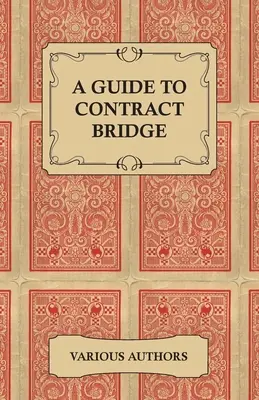 A GUIDE TO CONTRACT BRIDGE

VARIOUS AUTHORS